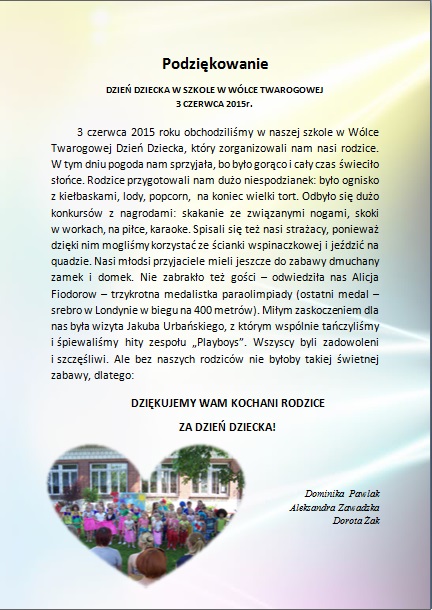 Podziękowanie

DZIEŃ DZIECKA W SZKOLE W WÓLCE TWAROGOWEJ
3 CZERWCA 2015r.

3 czerwca 2015 roku obchodziliśmy w naszej szkole w Wólce Twarogowej Dzień Dziecka, który zorganizowali nam nasi rodzice. W tym dniu pogoda nam sprzyjała, bo było gorąco i cały czas świeciło słońce. Rodzice przygotowali nam dużo niespodzianek: było ognisko z kiełbaskami, lody, popcorn, na koniec wielki tort. Odbyło się dużo konkursów z nagrodami: skakanie ze związanymi nogami, skoki w workach, na piłce, karaoke. Spisali się też nasi strażacy, ponieważ dzięki nim mogliśmy korzystać ze ścianki wspinaczkowej i jeździć na quadzie. Nasi młodsi przyjaciele mieli jeszcze do zabawy dmuchany zamek i domek. Nie zabrakło też gości – odwiedziła nas Alicja Fiodorow – trzykrotna medalistka paraolimpiady (ostatni medal – srebro w Londynie w biegu na 400 metrów). Miłym zaskoczeniem dla nas była wizyta Jakuba Urbańskiego, z którym wspólnie tańczyliśmy i śpiewaliśmy hity zespołu „Playboys". Wszyscy byli zadowoleni i szczęśliwi. Ale bez naszych rodziców nie byłoby takiej świetnej zabawy, dlatego:

DZIĘKUJEMY WAM KOCHANI RODZICE
ZA DZIEŃ DZIECKA!

Dominika Pawlak
Aleksandra Zawadzka
Dorota Żak